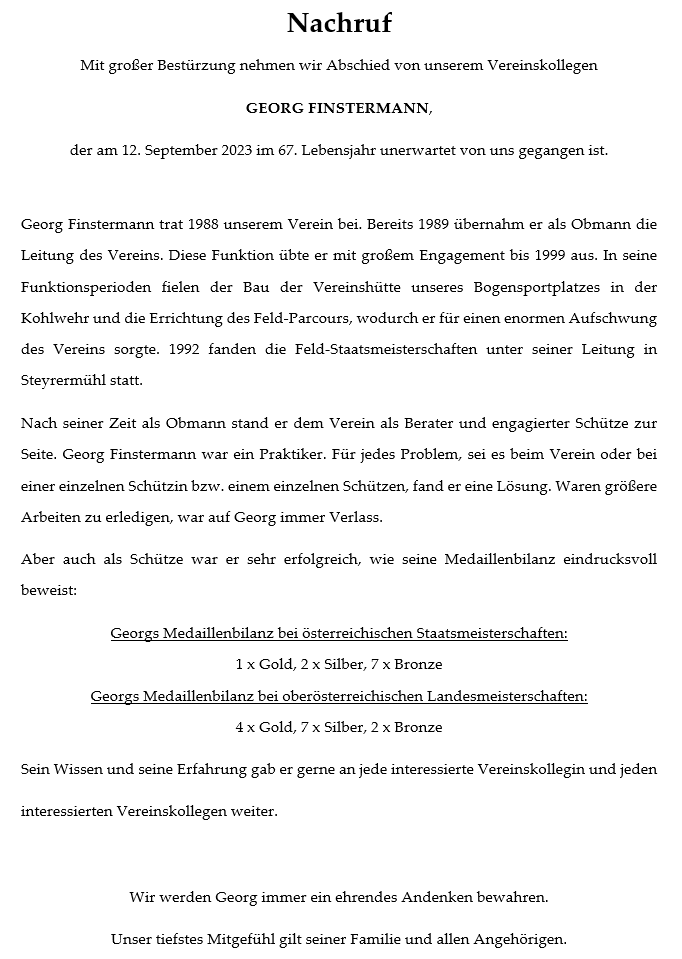 Nachruf

Mit großer Bestürzung nehmen wir Abschied von unserem Vereinskollegen

GEORG FINSTERMANN,

der am 12. September 2023 im 67. Lebensjahr unerwartet von uns gegangen ist.

Georg Finstermann trat 1988 unserem Verein bei. Bereits 1989 übernahm er als Obmann die Leitung des Vereins. Diese Funktion übte er mit großem Engagement bis 1999 aus. In seine Funktionsperioden fielen der Bau der Vereinshütte unseres Bogensportplatzes in der Kohlwehr und die Errichtung des Feld-Parcours, wodurch er für einen enormen Aufschwung des Vereins sorgte. 1992 fanden die Feld-Staatsmeisterschaften unter seiner Leitung in Steyrermühl statt.

Nach seiner Zeit als Obmann stand er dem Verein als Berater und engagierter Schütze zur Seite. Georg Finstermann war ein Praktiker. Für jedes Problem, sei es beim Verein oder bei einer einzelnen Schützin bzw. einem einzelnen Schützen, fand er eine Lösung. Waren größere Arbeiten zu erledigen, war auf Georg immer Verlass.

Aber auch als Schütze war er sehr erfolgreich, wie seine Medaillenbilanz eindrucksvoll beweist:

Georgs Medaillenbilanz bei österreichischen Staatsmeisterschaften:
1 x Gold, 2 x Silber, 7 x Bronze
Georgs Medaillenbilanz bei oberösterreichischen Landesmeisterschaften:
4 x Gold, 7 x Silber, 2 x Bronze

Sein Wissen und seine Erfahrung gab er gerne an jede interessierte Vereinskollegin und jeden interessierten Vereinskollegen weiter.

Wir werden Georg immer ein ehrendes Andenken bewahren.

Unser tiefstes Mitgefühl gilt seiner Familie und allen Angehörigen.